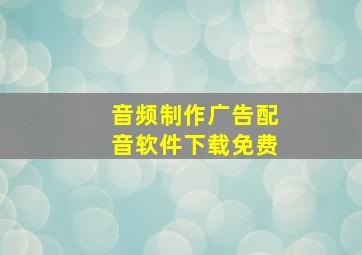 音频制作广告配音软件下载免费